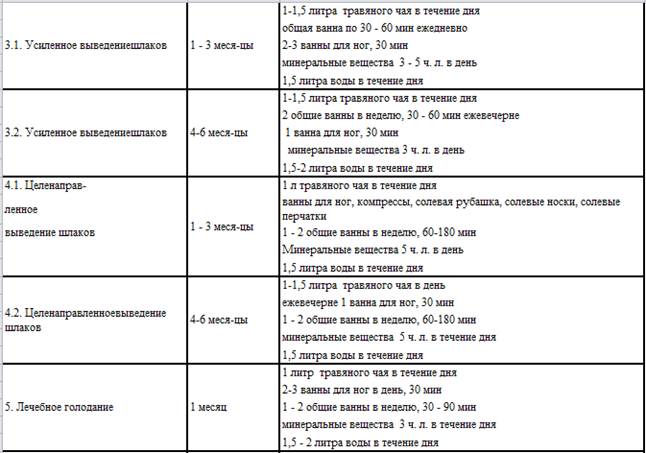 | | | |
|---|---|---|
| 3.1. Усиленное выведениешлаков | 1 - 3 меся-цы | 1-1,5 литра травяного чая в течение дня<br>общая ванна по 30 - 60 мин ежедневно<br>2-3 ванны для ног, 30 мин<br>минеральные вещества 3 - 5 ч. л. в день<br>1,5 литра воды в течение дня |
| 3.2. Усиленное выведениешлаков | 4-6 меся-цы | 1-1,5 литра травяного чая в течение дня<br>2 общие ванны в неделю, 30 - 60 мин ежевечерне<br>1 ванна для ног, 30 мин<br>минеральные вещества 3 ч. л. в день<br>1,5-2 литра воды в течение дня |
| 4.1. Целенаправ-<br>ленное<br>выведение шлаков | 1 - 3 меся-цы | 1 л травяного чая в течение дня<br>ванны для ног, компрессы, солевая рубашка, солевые носки, солевые перчатки<br>1 - 2 общие ванны в неделю, 60-180 мин<br>Минеральные вещества 5 ч. л. в день<br>1,5 литра воды в течение дня |
| 4.2. Целенаправленноевыведение шлаков | 4-6 меся-цы | 1-1,5 литра травяного чая в день<br>ежевечерне 1 ванна для ног, 30 мин<br>1 - 2 общие ванны в неделю, 60-180 мин<br>минеральные вещества 5 ч. л. в течение дня<br>1,5 литра воды в течение дня |
| 5. Лечебное голодание | 1 месяц | 1 литр травяного чая в течение дня<br>2-3 ванны для ног в день, 30 мин<br>1 - 2 общие ванны в неделю, 30 - 90 мин<br>минеральные вещества 3 ч. л. в течение дня<br>1,5 - 2 литра воды в течение дня |